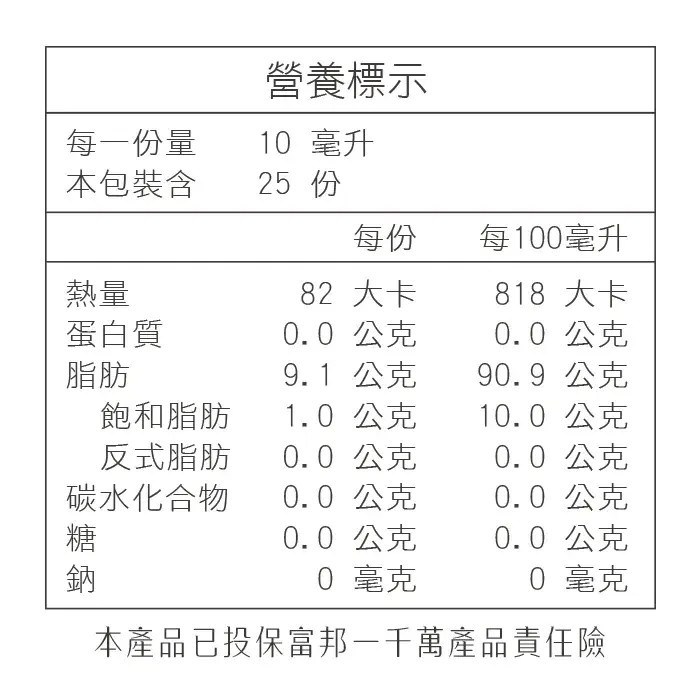 營養標示

每一份量 10 毫升
本包裝含 25 份

| | 每份 | 每100毫升 |
|---|---|---|
| 熱量 | 82 大卡 | 818 大卡 |
| 蛋白質 | 0.0 公克 | 0.0 公克 |
| 脂肪 | 9.1 公克 | 90.9 公克 |
| 飽和脂肪 | 1.0 公克 | 10.0 公克 |
| 反式脂肪 | 0.0 公克 | 0.0 公克 |
| 碳水化合物 | 0.0 公克 | 0.0 公克 |
| 糖 | 0.0 公克 | 0.0 公克 |
| 鈉 | 0 毫克 | 0 毫克 |

本產品已投保富邦一千萬產品責任險